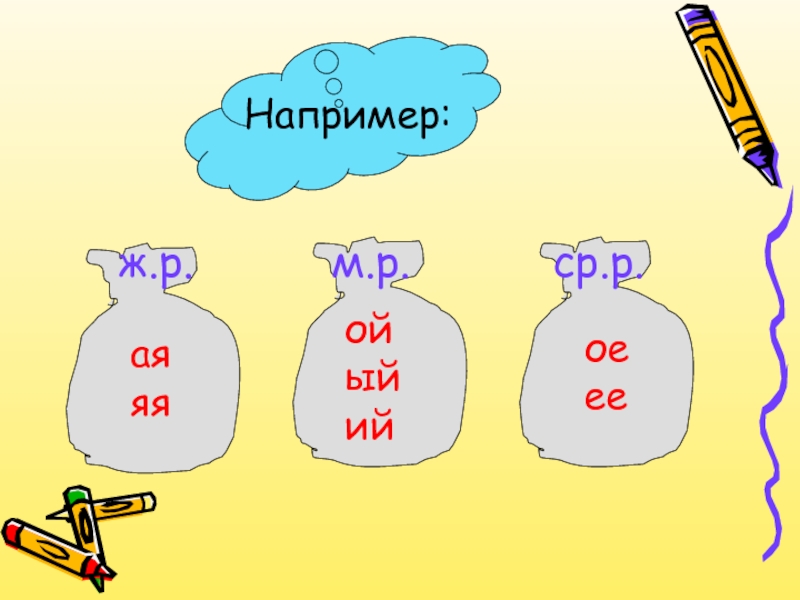 Например:

ж.р.
ая
яя

м.р.
ой
ый
ий

ср.р.
ое
ее